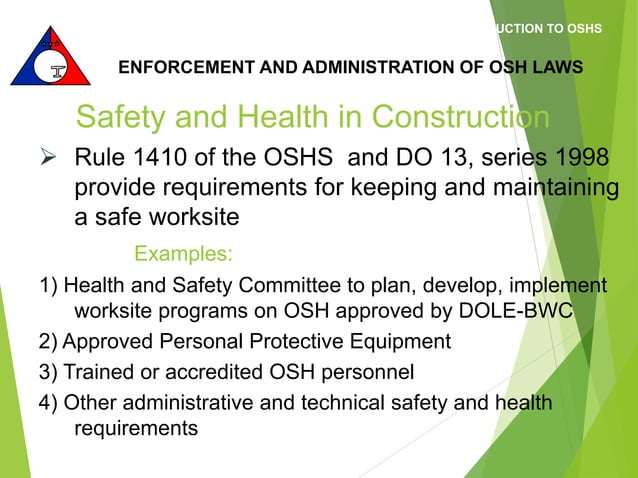 UCTION TO OSHS

ENFORCEMENT AND ADMINISTRATION OF OSH LAWS

Safety and Health in Construction

➢ Rule 1410 of the OSHS and DO 13, series 1998 provide requirements for keeping and maintaining a safe worksite

Examples:

1) Health and Safety Committee to plan, develop, implement worksite programs on OSH approved by DOLE-BWC

2) Approved Personal Protective Equipment

3) Trained or accredited OSH personnel

4) Other administrative and technical safety and health requirements